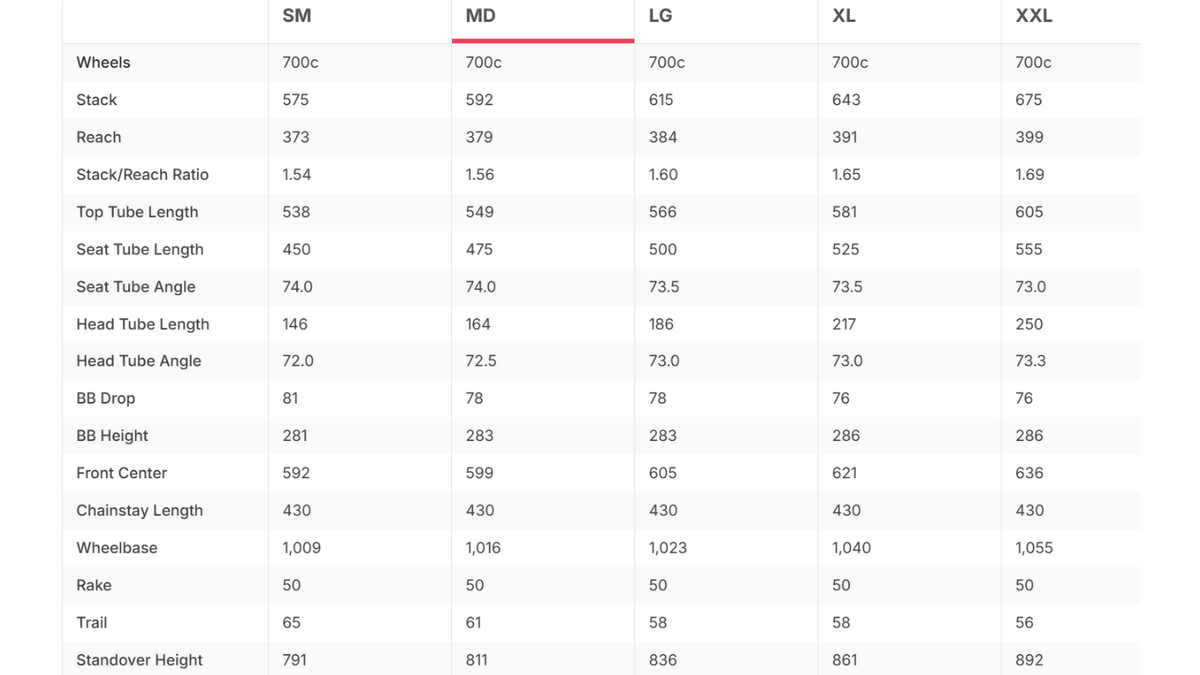 |  | SM | MD | LG | XL | XXL |
|---|---|---|---|---|---|
| Wheels | 700c | 700c | 700c | 700c | 700c |
| Stack | 575 | 592 | 615 | 643 | 675 |
| Reach | 373 | 379 | 384 | 391 | 399 |
| Stack/Reach Ratio | 1.54 | 1.56 | 1.60 | 1.65 | 1.69 |
| Top Tube Length | 538 | 549 | 566 | 581 | 605 |
| Seat Tube Length | 450 | 475 | 500 | 525 | 555 |
| Seat Tube Angle | 74.0 | 74.0 | 73.5 | 73.5 | 73.0 |
| Head Tube Length | 146 | 164 | 186 | 217 | 250 |
| Head Tube Angle | 72.0 | 72.5 | 73.0 | 73.0 | 73.3 |
| BB Drop | 81 | 78 | 78 | 76 | 76 |
| BB Height | 281 | 283 | 283 | 286 | 286 |
| Front Center | 592 | 599 | 605 | 621 | 636 |
| Chainstay Length | 430 | 430 | 430 | 430 | 430 |
| Wheelbase | 1,009 | 1,016 | 1,023 | 1,040 | 1,055 |
| Rake | 50 | 50 | 50 | 50 | 50 |
| Trail | 65 | 61 | 58 | 58 | 56 |
| Standover Height | 791 | 811 | 836 | 861 | 892 |